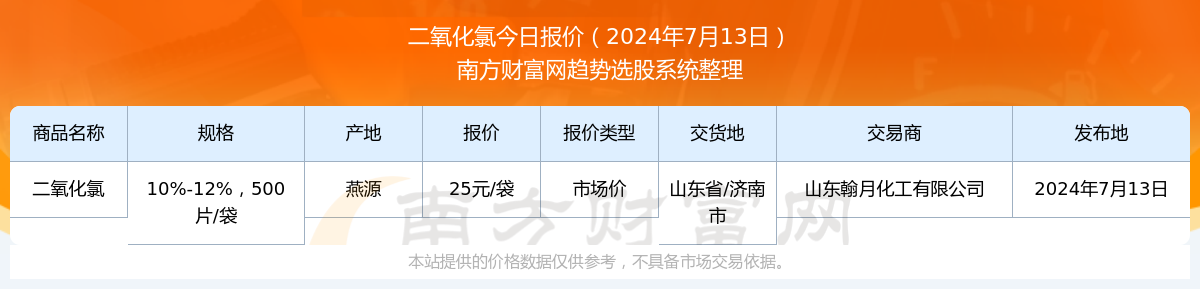 二氧化氯今日报价（2024年7月13日）
南方财富网趋势选股系统整理

| 商品名称 | 规格 | 产地 | 报价 | 报价类型 | 交货地 | 交易商 | 发布地 |
|---|---|---|---|---|---|---|---|
| 二氧化氯 | 10%-12%，500片/袋 | 燕源 | 25元/袋 | 市场价 | 山东省/济南市 | 山东翰月化工有限公司 | 2024年7月13日 |

南方财富网

本站提供的价格数据仅供参考，不具备市场交易依据。